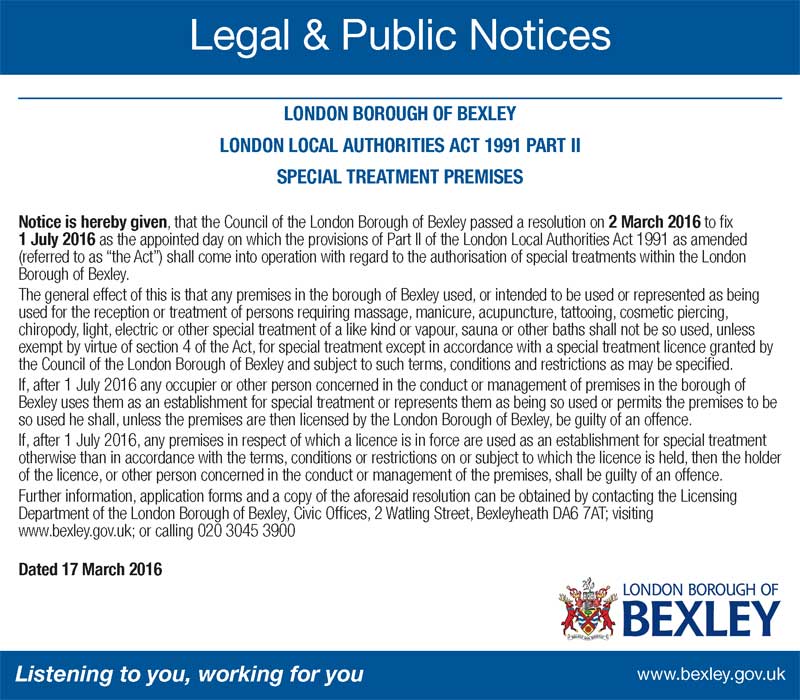 Legal & Public Notices

LONDON BOROUGH OF BEXLEY

LONDON LOCAL AUTHORITIES ACT 1991 PART II

SPECIAL TREATMENT PREMISES

Notice is hereby given, that the Council of the London Borough of Bexley passed a resolution on 2 March 2016 to fix 1 July 2016 as the appointed day on which the provisions of Part II of the London Local Authorities Act 1991 as amended (referred to as "the Act") shall come into operation with regard to the authorisation of special treatments within the London Borough of Bexley.

The general effect of this is that any premises in the borough of Bexley used, or intended to be used or represented as being used for the reception or treatment of persons requiring massage, manicure, acupuncture, tattooing, cosmetic piercing, chiropody, light, electric or other special treatment of a like kind or vapour, sauna or other baths shall not be so used, unless exempt by virtue of section 4 of the Act, for special treatment except in accordance with a special treatment licence granted by the Council of the London Borough of Bexley and subject to such terms, conditions and restrictions as may be specified.

If, after 1 July 2016 any occupier or other person concerned in the conduct or management of premises in the borough of Bexley uses them as an establishment for special treatment or represents them as being so used or permits the premises to be so used he shall, unless the premises are then licensed by the London Borough of Bexley, be guilty of an offence.

If, after 1 July 2016, any premises in respect of which a licence is in force are used as an establishment for special treatment otherwise than in accordance with the terms, conditions or restrictions on or subject to which the licence is held, then the holder of the licence, or other person concerned in the conduct or management of the premises, shall be guilty of an offence.

Further information, application forms and a copy of the aforesaid resolution can be obtained by contacting the Licensing Department of the London Borough of Bexley, Civic Offices, 2 Watling Street, Bexleyheath DA6 7AT; visiting www.bexley.gov.uk; or calling 020 3045 3900

Dated 17 March 2016

LONDON BOROUGH OF
BEXLEY

Listening to you, working for you

www.bexley.gov.uk